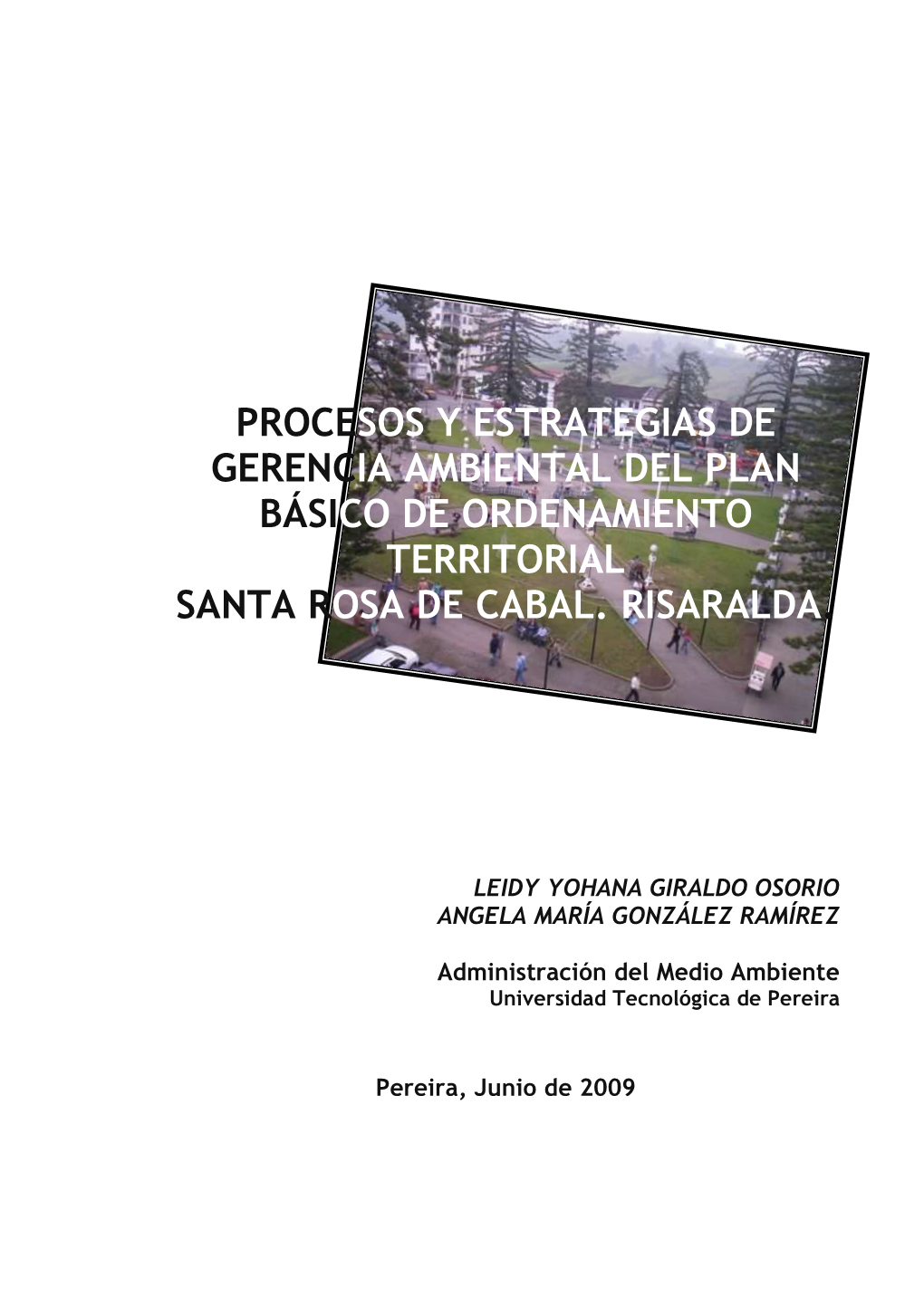 PROCESOS Y ESTRATEGIAS DE GERENCIA AMBIENTAL DEL PLAN BÁSICO DE ORDENAMIENTO TERRITORIAL
SANTA ROSA DE CABAL. RISARALDA.

LEIDY YOHANA GIRALDO OSORIO
ANGELA MARÍA GONZÁLEZ RAMÍREZ

Administración del Medio Ambiente
Universidad Tecnológica de Pereira

Pereira, Junio de 2009